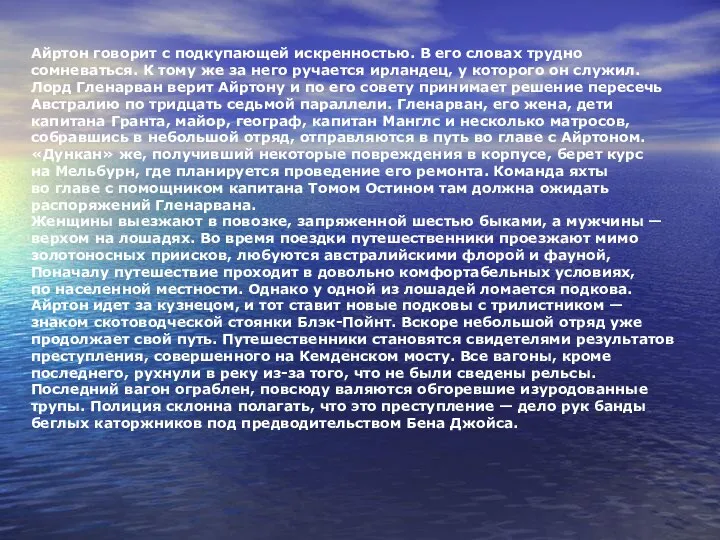 Айртон говорит с подкупающей искренностью. В его словах трудно сомневаться. К тому же за него ручается ирландец, у которого он служил. Лорд Гленарван верит Айртону и по его совету принимает решение пересечь Австралию по тридцать седьмой параллели. Гленарван, его жена, дети капитана Гранта, майор, географ, капитан Манглс и несколько матросов, собравшись в небольшой отряд, отправляются в путь во главе с Айртоном. «Дункан» же, получивший некоторые повреждения в корпусе, берет курс на Мельбурн, где планируется проведение его ремонта. Команда яхты во главе с помощником капитана Томом Остином там должна ожидать распоряжений Гленарвана.
Женщины выезжают в повозке, запряженной шестью быками, а мужчины — верхом на лошадях. Во время поездки путешественники проезжают мимо золотоносных приисков, любуются австралийскими флорой и фауной, Поначалу путешествие проходит в довольно комфортабельных условиях, по населенной местности. Однако у одной из лошадей ломается подкова. Айртон идет за кузнецом, и тот ставит новые подковы с трилистником — знаком скотоводческой стоянки Блэк-Пойнт. Вскоре небольшой отряд уже продолжает свой путь. Путешественники становятся свидетелями результатов преступления, совершенного на Кемденском мосту. Все вагоны, кроме последнего, рухнули в реку из-за того, что не были сведены рельсы. Последний вагон ограблен, повсюду валяются обгоревшие изуродованные трупы. Полиция склонна полагать, что это преступление — дело рук банды беглых каторжников под предводительством Бена Джойса.